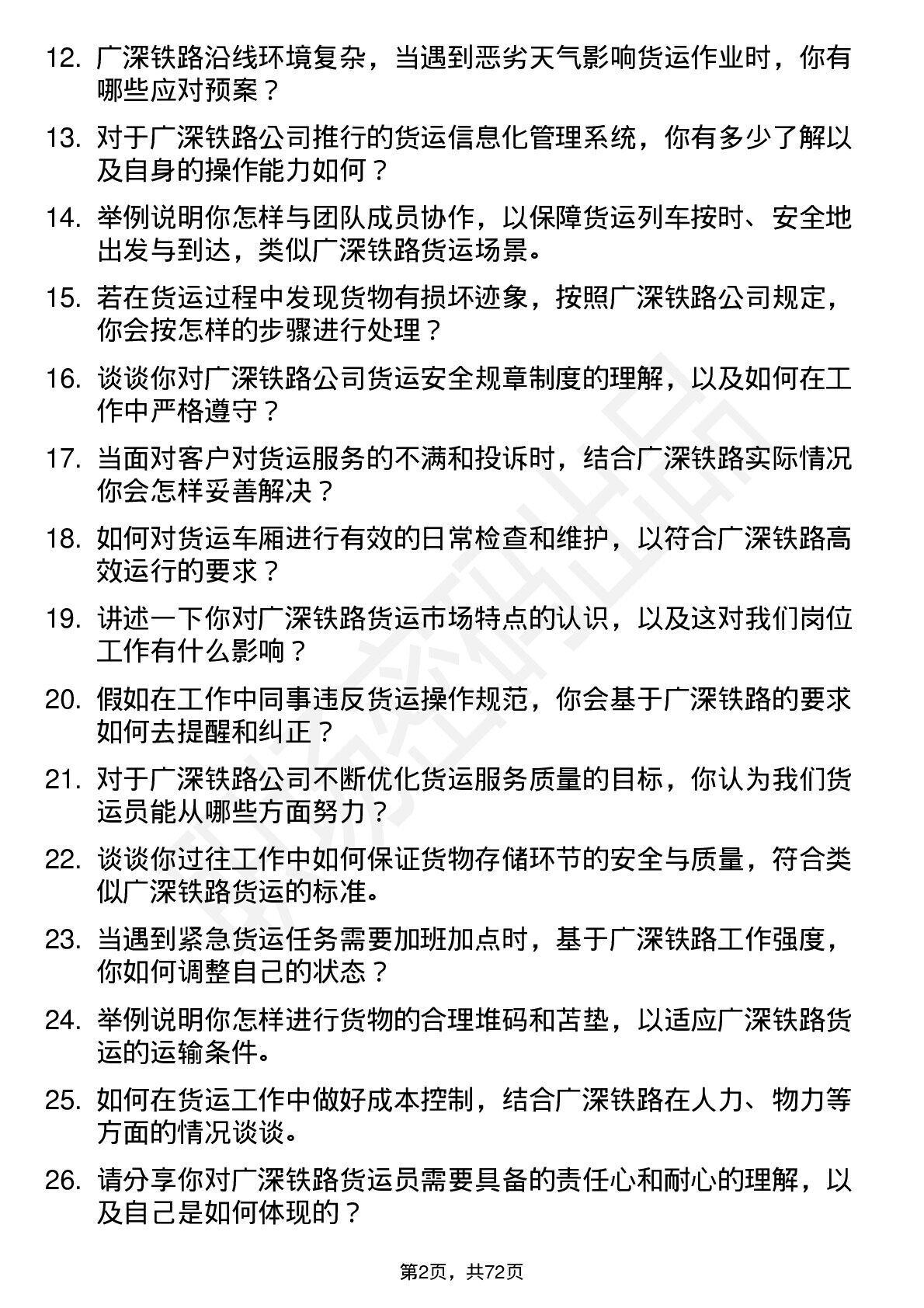 12. 广深铁路沿线环境复杂，当遇到恶劣天气影响货运作业时，你有哪些应对预案？

13. 对于广深铁路公司推行的货运信息化管理系统，你有多少了解以及自身的操作能力如何？

14. 举例说明你怎样与团队成员协作，以保障货运列车按时、安全地出发与到达，类似广深铁路货运场景。

15. 若在货运过程中发现货物有损坏迹象，按照广深铁路公司规定，你会按怎样的步骤进行处理？

16. 谈谈你对广深铁路公司货运安全规章制度的理解，以及如何在工作中严格遵守？

17. 当面对客户对货运服务的不满和投诉时，结合广深铁路实际情况你会怎样妥善解决？

18. 如何对货运车厢进行有效的日常检查和维护，以符合广深铁路高效运行的要求？

19. 讲述一下你对广深铁路货运市场特点的认识，以及这对我们岗位工作有什么影响？

20. 假如在工作中同事违反货运操作规范，你会基于广深铁路的要求如何去提醒和纠正？

21. 对于广深铁路公司不断优化货运服务质量的目标，你认为我们货运员能从哪些方面努力？

22. 谈谈你过往工作中如何保证货物存储环节的安全与质量，符合类似广深铁路货运的标准。

23. 当遇到紧急货运任务需要加班加点时，基于广深铁路工作强度，你如何调整自己的状态？

24. 举例说明你怎样进行货物的合理堆码和苫垫，以适应广深铁路货运的运输条件。

25. 如何在货运工作中做好成本控制，结合广深铁路在人力、物力等方面的情况谈谈。

26. 请分享你对广深铁路货运员需要具备的责任心和耐心的理解，以及自己是如何体现的？

第2页，共72页